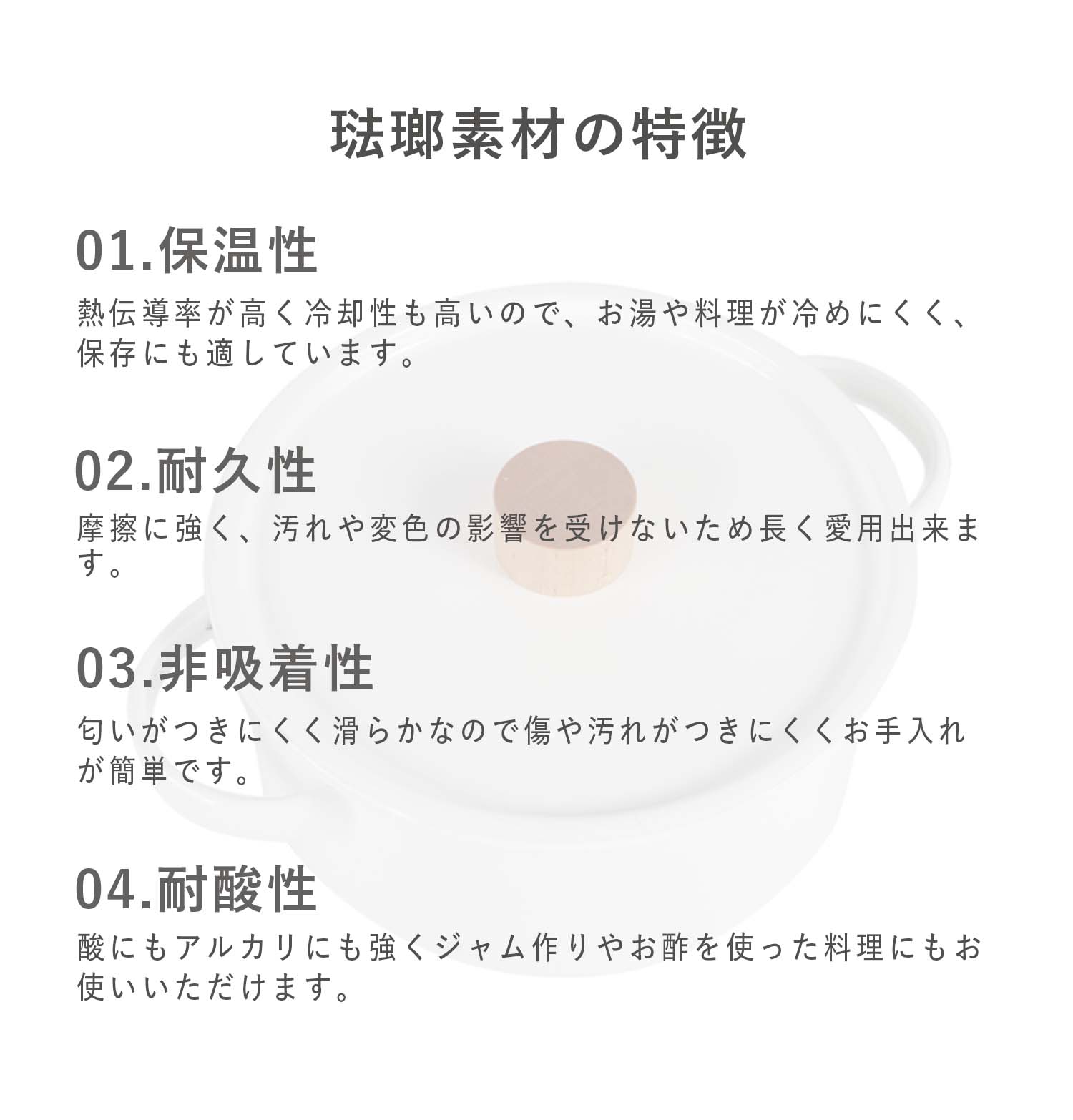 琺瑯素材の特徴

01.保温性

熱伝導率が高く冷却性も高いので、お湯や料理が冷めにくく、保存にも適しています。

02.耐久性

摩擦に強く、汚れや変色の影響を受けないため長く愛用出来ます。

03.非吸着性

匂いがつきにくく滑らかなので傷や汚れがつきにくくお手入れが簡単です。

04.耐酸性

酸にもアルカリにも強くジャム作りやお酢を使った料理にもお使いいただけます。